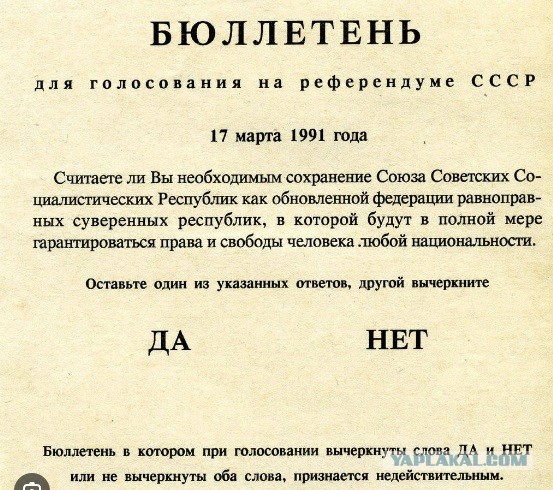 БЮЛЛЕТЕНЬ

для голосования на референдуме СССР

17 марта 1991 года

Считаете ли Вы необходимым сохранение Союза Советских Социалистических Республик как обновленной федерации равноправных суверенных республик, в которой будут в полной мере гарантироваться права и свободы человека любой национальности.

Оставьте один из указанных ответов, другой вычеркните

ДА НЕТ

Бюллетень в котором при голосовании вычеркнуты слова ДА и НЕТ или не вычеркнуты оба слова, признается недействительным.

YAPLAKAL.COM